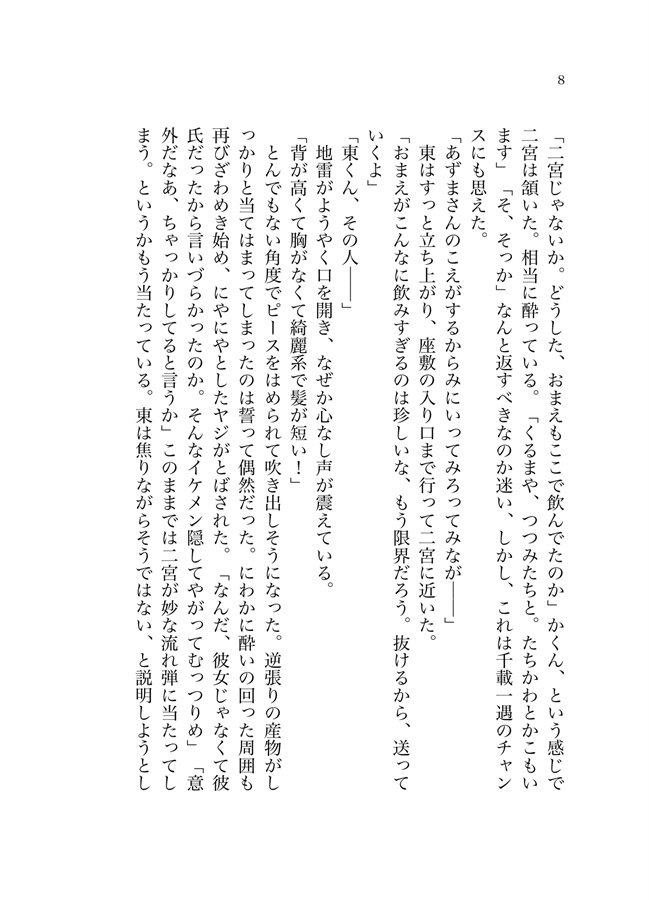 8

「二宮じゃないか。どうした、おまえもここで飲んでたのか」かくん、という感じで二宮は頷いた。相当に酔っている。「くるまや、つつみたちと。たちかわとかこもいます」「そ、そっか」なんと返すべきなのか迷い、しかし、これは千載一遇のチャンスにも思えた。

「あずまさんのこえがするからみにいってみろってみなが――」

東はすっと立ち上がり、座敷の入り口まで行って二宮に近いた。

「おまえがこんなに飲みすぎるのは珍しいな、もう限界だろう。抜けるから、送っていくよ」

「東くん、その人――」

地雷がようやく口を開き、なぜか心なし声が震えている。

「背が高くて胸がなくて綺麗系で髪が短い!」

とんでもない角度でピースをはめられて吹き出しそうになった。逆張りの産物がしっかりと当てはまってしまったのは誓って偶然だった。にわかに酔いの回った周囲も再びざわめき始め、にやにやとしたヤジがとばされた。「なんだ、彼女じゃなくて彼氏だったから言いづらかったのか。そんなイケメン隠してやがってむっつりめ」「意外だなあ、ちゃっかりしてると言うか」このままでは二宮が妙な流れ弾に当たってしまう。というかもう当たっている。東は焦りながらそうではない、と説明しようとし